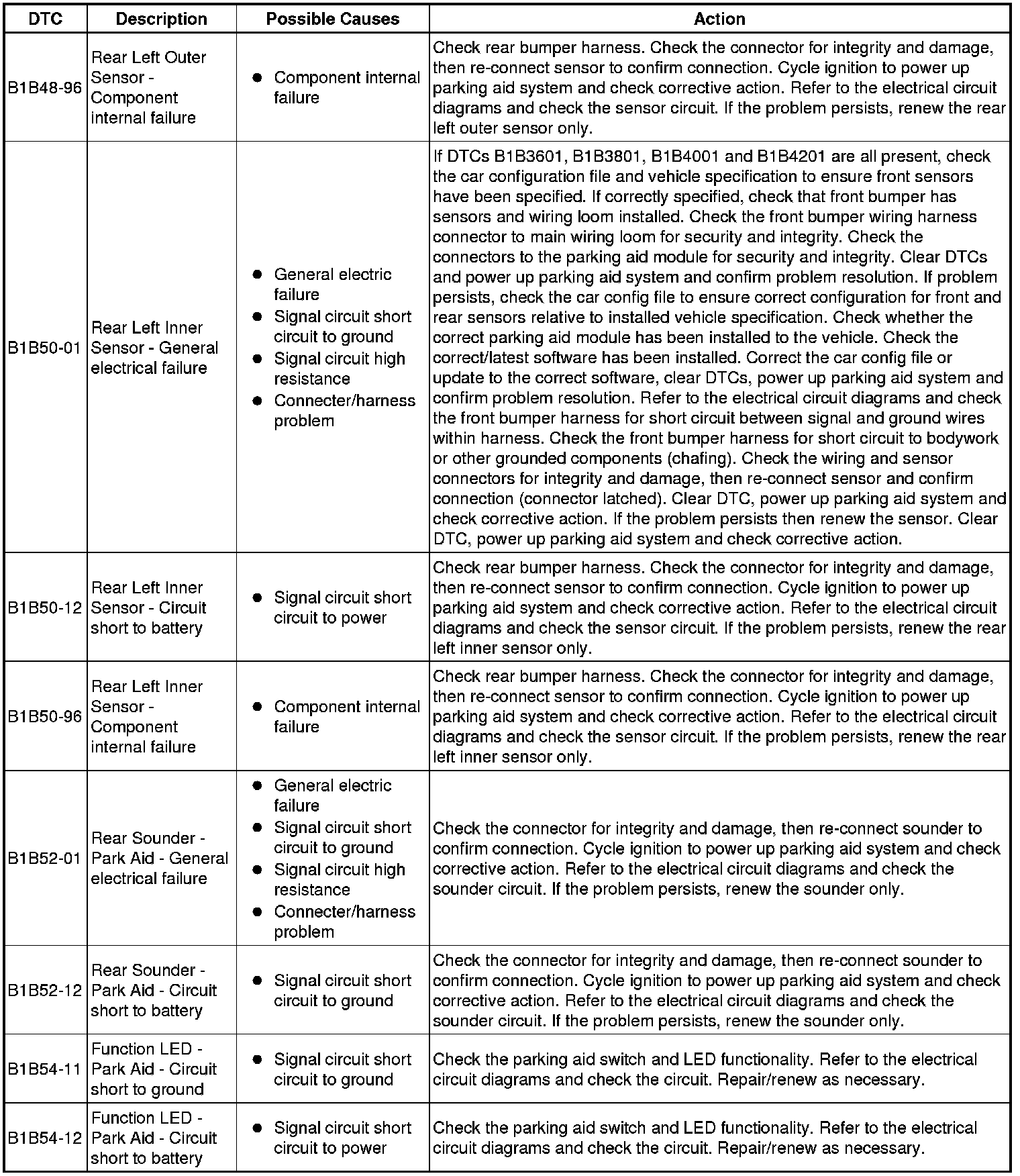 | DTC | Description | Possible Causes | Action |
|---|---|---|---|
| B1B48-96 | Rear Left Outer Sensor - Component internal failure | ● Component internal failure | Check rear bumper harness. Check the connector for integrity and damage, then re-connect sensor to confirm connection. Cycle ignition to power up parking aid system and check corrective action. Refer to the electrical circuit diagrams and check the sensor circuit. If the problem persists, renew the rear left outer sensor only. |
| B1B50-01 | Rear Left Inner Sensor - General electrical failure | ● General electric failure ● Signal circuit short circuit to ground ● Signal circuit high resistance ● Connecter/harness problem | If DTCs B1B3601, B1B3801, B1B4001 and B1B4201 are all present, check the car configuration file and vehicle specification to ensure front sensors have been specified. If correctly specified, check that front bumper has sensors and wiring loom installed. Check the front bumper wiring harness connector to main wiring loom for security and integrity. Check the connectors to the parking aid module for security and integrity. Clear DTCs and power up parking aid system and confirm problem resolution. If problem persists, check the car config file to ensure correct configuration for front and rear sensors relative to installed vehicle specification. Check whether the correct parking aid module has been installed to the vehicle. Check the correct/latest software has been installed. Correct the car config file or update to the correct software, clear DTCs, power up parking aid system and confirm problem resolution. Refer to the electrical circuit diagrams and check the front bumper harness for short circuit between signal and ground wires within harness. Check the front bumper harness for short circuit to bodywork or other grounded components (chafing). Check the wiring and sensor connectors for integrity and damage, then re-connect sensor and confirm connection (connector latched). Clear DTC, power up parking aid system and check corrective action. If the problem persists then renew the sensor. Clear DTC, power up parking aid system and check corrective action. |
| B1B50-12 | Rear Left Inner Sensor - Circuit short to battery | ● Signal circuit short circuit to power | Check rear bumper harness. Check the connector for integrity and damage, then re-connect sensor to confirm connection. Cycle ignition to power up parking aid system and check corrective action. Refer to the electrical circuit diagrams and check the sensor circuit. If the problem persists, renew the rear left inner sensor only. |
| B1B50-96 | Rear Left Inner Sensor - Component internal failure | ● Component internal failure | Check rear bumper harness. Check the connector for integrity and damage, then re-connect sensor to confirm connection. Cycle ignition to power up parking aid system and check corrective action. Refer to the electrical circuit diagrams and check the sensor circuit. If the problem persists, renew the rear left inner sensor only. |
| B1B52-01 | Rear Sounder - Park Aid - General electrical failure | ● General electric failure ● Signal circuit short circuit to ground ● Signal circuit high resistance ● Connecter/harness problem | Check the connector for integrity and damage, then re-connect sounder to confirm connection. Cycle ignition to power up parking aid system and check corrective action. Refer to the electrical circuit diagrams and check the sounder circuit. If the problem persists, renew the sounder only. |
| B1B52-12 | Rear Sounder - Park Aid - Circuit short to battery | ● Signal circuit short circuit to ground | Check the connector for integrity and damage, then re-connect sounder to confirm connection. Cycle ignition to power up parking aid system and check corrective action. Refer to the electrical circuit diagrams and check the sounder circuit. If the problem persists, renew the sounder only. |
| B1B54-11 | Function LED - Park Aid - Circuit short to ground | ● Signal circuit short circuit to ground | Check the parking aid switch and LED functionality. Refer to the electrical circuit diagrams and check the circuit. Repair/renew as necessary. |
| B1B54-12 | Function LED - Park Aid - Circuit short to battery | ● Signal circuit short circuit to power | Check the parking aid switch and LED functionality. Refer to the electrical circuit diagrams and check the circuit. Repair/renew as necessary. |